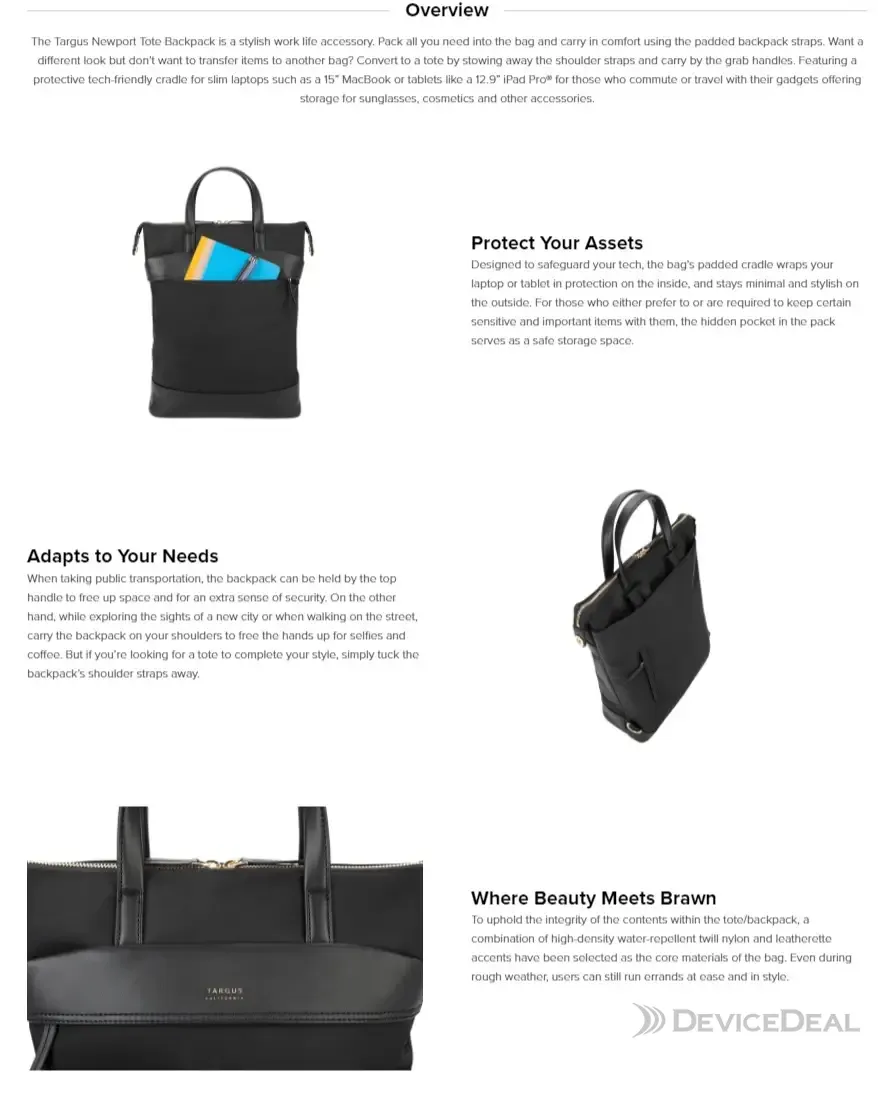 Overview

The Targus Newport Tote Backpack is a stylish work life accessory. Pack all you need into the bag and carry in comfort using the padded backpack straps. Want a different look but don't want to transfer items to another bag? Convert to a tote by stowing away the shoulder straps and carry by the grab handles. Featuring a protective tech-friendly cradle for slim laptops such as a 15" MacBook or tablets like a 12.9" iPad Pro® for those who commute or travel with their gadgets offering storage for sunglasses, cosmetics and other accessories.

Protect Your Assets
Designed to safeguard your tech, the bag's padded cradle wraps your laptop or tablet in protection on the inside, and stays minimal and stylish on the outside. For those who either prefer to or are required to keep certain sensitive and important items with them, the hidden pocket in the pack serves as a safe storage space.

Adapts to Your Needs
When taking public transportation, the backpack can be held by the top handle to free up space and for an extra sense of security. On the other hand, while exploring the sights of a new city or when walking on the street, carry the backpack on your shoulders to free the hands up for selfies and coffee. But if you're looking for a tote to complete your style, simply tuck the backpack's shoulder straps away.

TARGUS
CALIFORNIA

Where Beauty Meets Brawn
To uphold the integrity of the contents within the tote/backpack, a combination of high-density water-repellent twill nylon and leatherette accents have been selected as the core materials of the bag. Even during rough weather, users can still run errands at ease and in style.

DEVICEDEAL